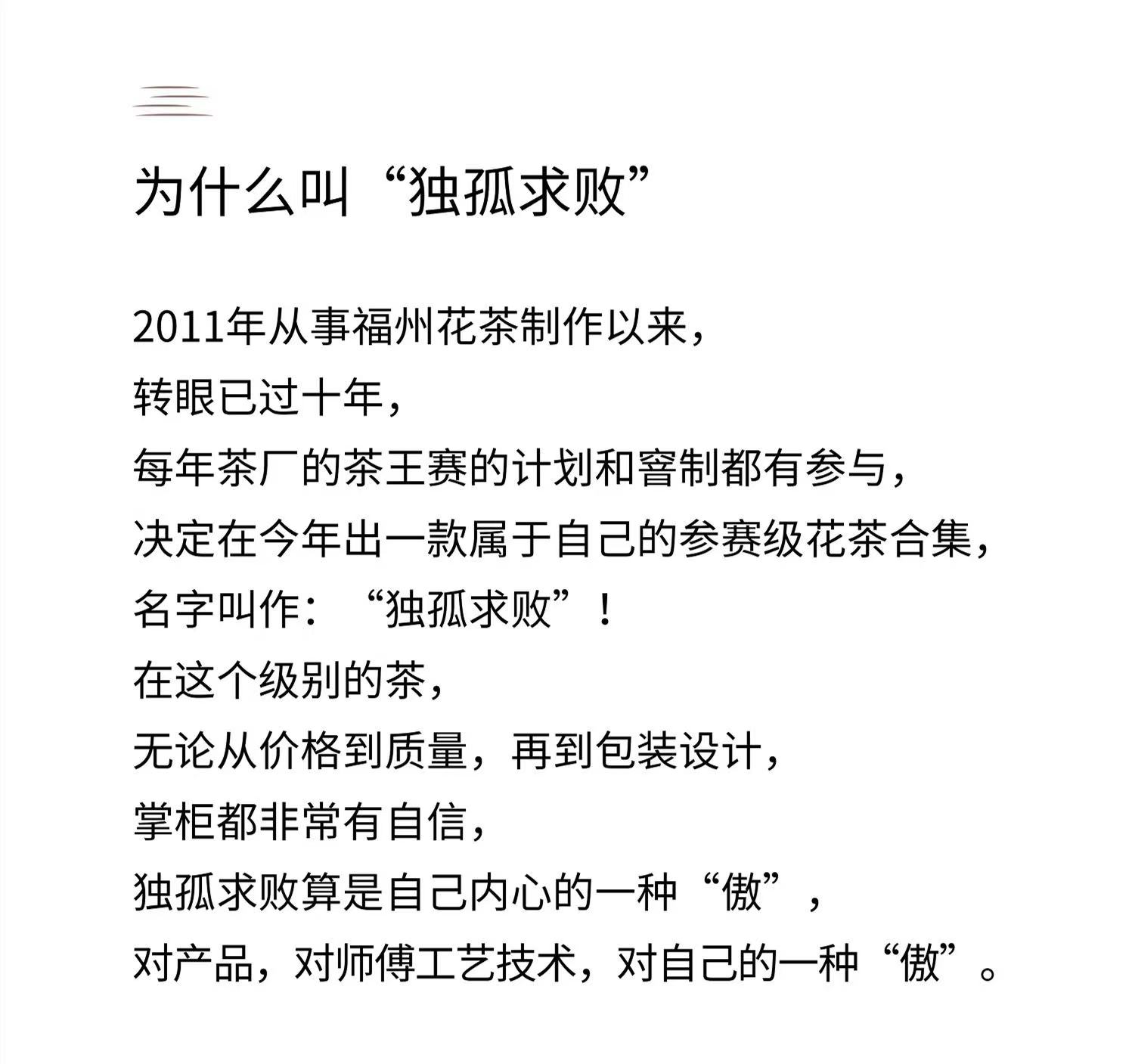 为什么叫“独孤求败”

2011年从事福州花茶制作以来，
转眼已过十年，
每年茶厂的茶王赛的计划和窨制都有参与，
决定在今年出一款属于自己的参赛级花茶合集，
名字叫作：“独孤求败”！
在这个级别的茶，
无论从价格到质量，再到包装设计，
掌柜都非常有自信，
独孤求败算是自己内心的一种“傲”，
对产品，对师傅工艺技术，对自己的一种“傲”。